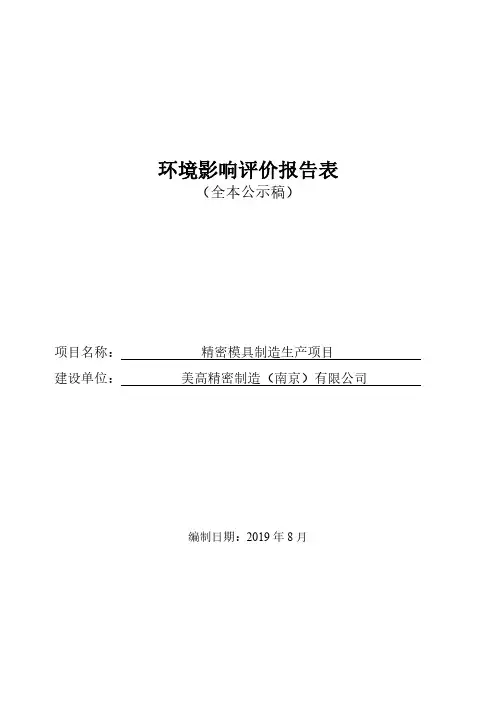 环境影响评价报告表
（全本公示稿）

项目名称：精密模具制造生产项目
建设单位：美高精密制造（南京）有限公司

编制日期：2019年8月